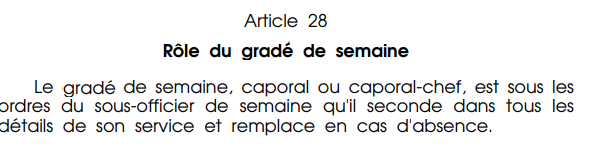 Article 28

Rôle du gradé de semaine

Le gradé de semaine, caporal ou caporal-chef, est sous les ordres du sous-officier de semaine qu'il seconde dans tous les détails de son service et remplace en cas d'absence.